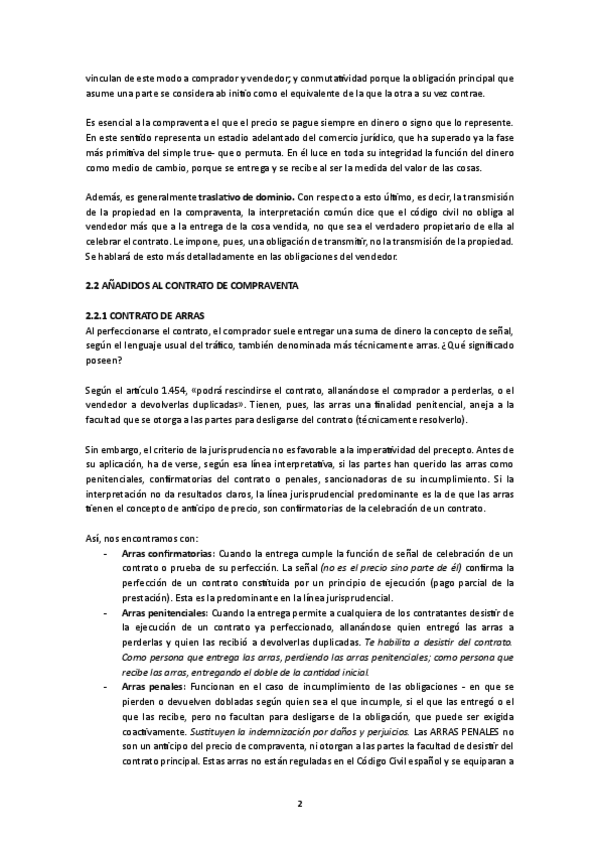 vinculan de este modo a comprador y vendedor; y conmutatividad porque la obligación principal que asume una parte se considera ab initio como el equivalente de la que la otra a su vez contrae.

Es esencial a la compraventa el que el precio se pague siempre en dinero o signo que lo represente. En este sentido representa un estadio adelantado del comercio jurídico, que ha superado ya la fase más primitiva del simple true- que o permuta. En él luce en toda su integridad la función del dinero como medio de cambio, porque se entrega y se recibe al ser la medida del valor de las cosas.

Además, es generalmente traslativo de dominio. Con respecto a esto último, es decir, la transmisión de la propiedad en la compraventa, la interpretación común dice que el código civil no obliga al vendedor más que a la entrega de la cosa vendida, no que sea el verdadero propietario de ella al celebrar el contrato. Le impone, pues, una obligación de transmitir, no la transmisión de la propiedad. Se hablará de esto más detalladamente en las obligaciones del vendedor.

2.2 AÑADIDOS AL CONTRATO DE COMPRAVENTA

2.2.1 CONTRATO DE ARRAS
Al perfeccionarse el contrato, el comprador suele entregar una suma de dinero la concepto de señal, según el lenguaje usual del tráfico, también denominada más técnicamente arras. ¿Qué significado poseen?

Según el artículo 1.454, «podrá rescindirse el contrato, allanándose el comprador a perderlas, o el vendedor a devolverlas duplicadas». Tienen, pues, las arras una finalidad penitencial, aneja a la facultad que se otorga a las partes para desligarse del contrato (técnicamente resolverlo).

Sin embargo, el criterio de la jurisprudencia no es favorable a la imperatividad del precepto. Antes de su aplicación, ha de verse, según esa línea interpretativa, si las partes han querido las arras como penitenciales, confirmatorias del contrato o penales, sancionadoras de su incumplimiento. Si la interpretación no da resultados claros, la línea jurisprudencial predominante es la de que las arras tienen el concepto de anticipo de precio, son confirmatorias de la celebración de un contrato.

Así, nos encontramos con:
- Arras confirmatorias: Cuando la entrega cumple la función de señal de celebración de un contrato o prueba de su perfección. La señal (no es el precio sino parte de él) confirma la perfección de un contrato constituida por un principio de ejecución (pago parcial de la prestación). Esta es la predominante en la línea jurisprudencial.
- Arras penitenciales: Cuando la entrega permite a cualquiera de los contratantes desistir de la ejecución de un contrato ya perfeccionado, allanándose quien entregó las arras a perderlas y quien las recibió a devolverlas duplicadas. Te habilita a desistir del contrato. Como persona que entrega las arras, perdiendo las arras penitenciales; como persona que recibe las arras, entregando el doble de la cantidad inicial.
- Arras penales: Funcionan en el caso de incumplimiento de las obligaciones - en que se pierden o devuelven dobladas según quien sea el que incumple, si el que las entregó o el que las recibe, pero no facultan para desligarse de la obligación, que puede ser exigida coactivamente. Sustituyen la indemnización por daños y perjuicios. Las ARRAS PENALES no son un anticipo del precio de compraventa, ni otorgan a las partes la facultad de desistir del contrato principal. Estas arras no están reguladas en el Código Civil español y se equiparan a

2